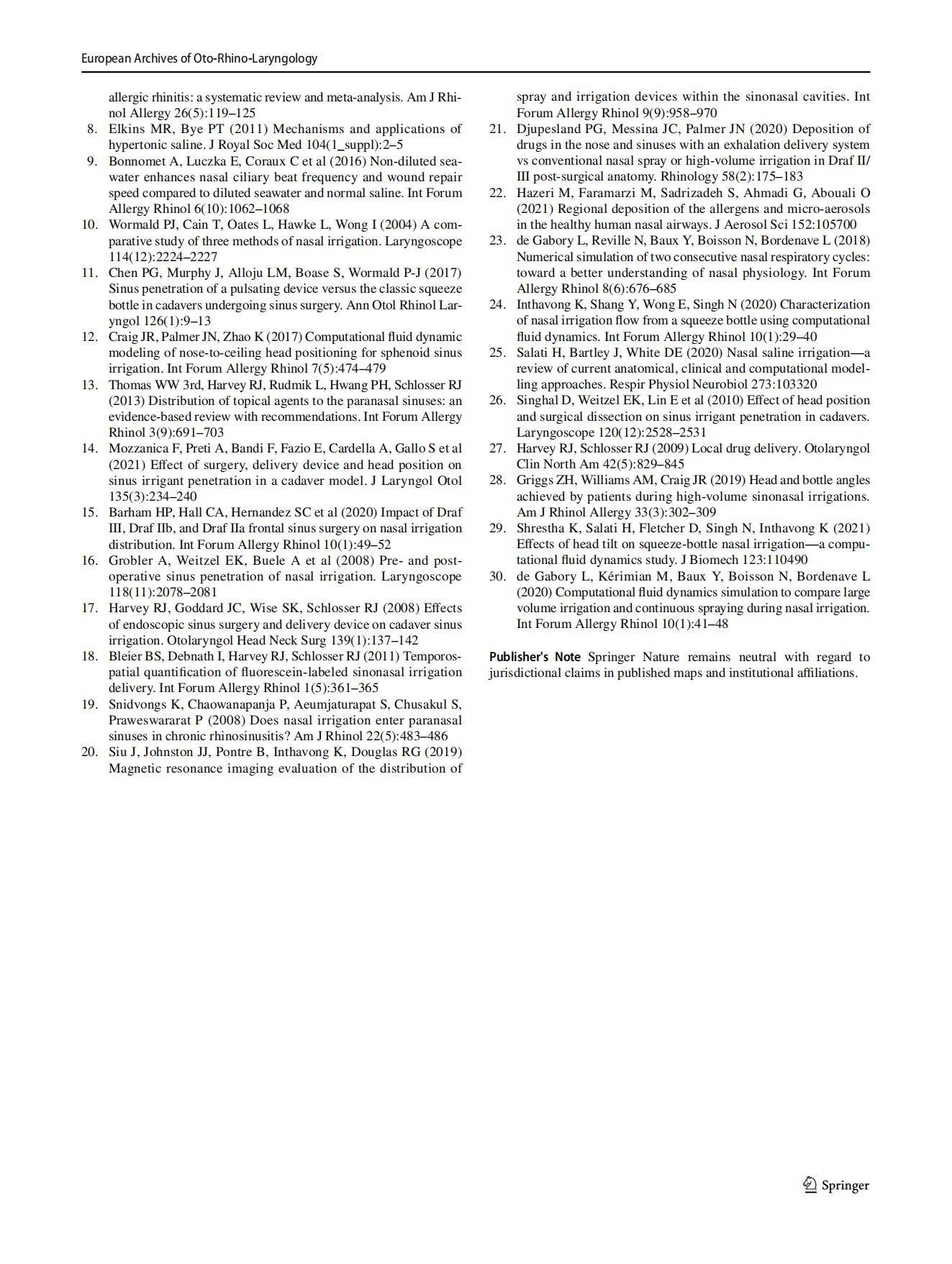 European Archives of Oto-Rhino-Laryngology

allergic rhinitis: a systematic review and meta-analysis. Am J Rhinol Allergy 26(5):119–125

8. Elkins MR, Bye PT (2011) Mechanisms and applications of hypertonic saline. J Royal Soc Med 104(1_suppl):2–5

9. Bonnomet A, Luczka E, Coraux C et al (2016) Non-diluted seawater enhances nasal ciliary beat frequency and wound repair speed compared to diluted seawater and normal saline. Int Forum Allergy Rhinol 6(10):1062–1068

10. Wormald PJ, Cain T, Oates L, Hawke L, Wong I (2004) A comparative study of three methods of nasal irrigation. Laryngoscope 114(12):2224–2227

11. Chen PG, Murphy J, Alloju LM, Boase S, Wormald P-J (2017) Sinus penetration of a pulsating device versus the classic squeeze bottle in cadavers undergoing sinus surgery. Ann Otol Rhinol Laryngol 126(1):9–13

12. Craig JR, Palmer JN, Zhao K (2017) Computational fluid dynamic modeling of nose-to-ceiling head positioning for sphenoid sinus irrigation. Int Forum Allergy Rhinol 7(5):474–479

13. Thomas WW 3rd, Harvey RJ, Rudmik L, Hwang PH, Schlosser RJ (2013) Distribution of topical agents to the paranasal sinuses: an evidence-based review with recommendations. Int Forum Allergy Rhinol 3(9):691–703

14. Mozzanica F, Preti A, Bandi F, Fazio E, Cardella A, Gallo S et al (2021) Effect of surgery, delivery device and head position on sinus irrigant penetration in a cadaver model. J Laryngol Otol 135(3):234–240

15. Barham HP, Hall CA, Hernandez SC et al (2020) Impact of Draf III, Draf IIb, and Draf IIa frontal sinus surgery on nasal irrigation distribution. Int Forum Allergy Rhinol 10(1):49–52

16. Grobler A, Weitzel EK, Buele A et al (2008) Pre- and postoperative sinus penetration of nasal irrigation. Laryngoscope 118(11):2078–2081

17. Harvey RJ, Goddard JC, Wise SK, Schlosser RJ (2008) Effects of endoscopic sinus surgery and delivery device on cadaver sinus irrigation. Otolaryngol Head Neck Surg 139(1):137–142

18. Bleier BS, Debnath I, Harvey RJ, Schlosser RJ (2011) Temporospatial quantification of fluorescein-labeled sinonasal irrigation delivery. Int Forum Allergy Rhinol 1(5):361–365

19. Snidvongs K, Chaowanapanja P, Aeumjaturapat S, Chusakul S, Praweswararat P (2008) Does nasal irrigation enter paranasal sinuses in chronic rhinosinusitis? Am J Rhinol 22(5):483–486

20. Siu J, Johnston JJ, Pontre B, Inthavong K, Douglas RG (2019) Magnetic resonance imaging evaluation of the distribution of spray and irrigation devices within the sinonasal cavities. Int Forum Allergy Rhinol 9(9):958–970

21. Djupesland PG, Messina JC, Palmer JN (2020) Deposition of drugs in the nose and sinuses with an exhalation delivery system vs conventional nasal spray or high-volume irrigation in Draf II/III post-surgical anatomy. Rhinology 58(2):175–183

22. Hazeri M, Faramarzi M, Sadrizadeh S, Ahmadi G, Abouali O (2021) Regional deposition of the allergens and micro-aerosols in the healthy human nasal airways. J Aerosol Sci 152:105700

23. de Gabory L, Reville N, Baux Y, Boisson N, Bordenave L (2018) Numerical simulation of two consecutive nasal respiratory cycles: toward a better understanding of nasal physiology. Int Forum Allergy Rhinol 8(6):676–685

24. Inthavong K, Shang Y, Wong E, Singh N (2020) Characterization of nasal irrigation flow from a squeeze bottle using computational fluid dynamics. Int Forum Allergy Rhinol 10(1):29–40

25. Salati H, Bartley J, White DE (2020) Nasal saline irrigation—a review of current anatomical, clinical and computational modelling approaches. Respir Physiol Neurobiol 273:103320

26. Singhal D, Weitzel EK, Lin E et al (2010) Effect of head position and surgical dissection on sinus irrigant penetration in cadavers. Laryngoscope 120(12):2528–2531

27. Harvey RJ, Schlosser RJ (2009) Local drug delivery. Otolaryngol Clin North Am 42(5):829–845

28. Griggs ZH, Williams AM, Craig JR (2019) Head and bottle angles achieved by patients during high-volume sinonasal irrigations. Am J Rhinol Allergy 33(3):302–309

29. Shrestha K, Salati H, Fletcher D, Singh N, Inthavong K (2021) Effects of head tilt on squeeze-bottle nasal irrigation—a computational fluid dynamics study. J Biomech 123:110490

30. de Gabory L, Kérimian M, Baux Y, Boisson N, Bordenave L (2020) Computational fluid dynamics simulation to compare large volume irrigation and continuous spraying during nasal irrigation. Int Forum Allergy Rhinol 10(1):41–48

Publisher's Note Springer Nature remains neutral with regard to jurisdictional claims in published maps and institutional affiliations.

Springer